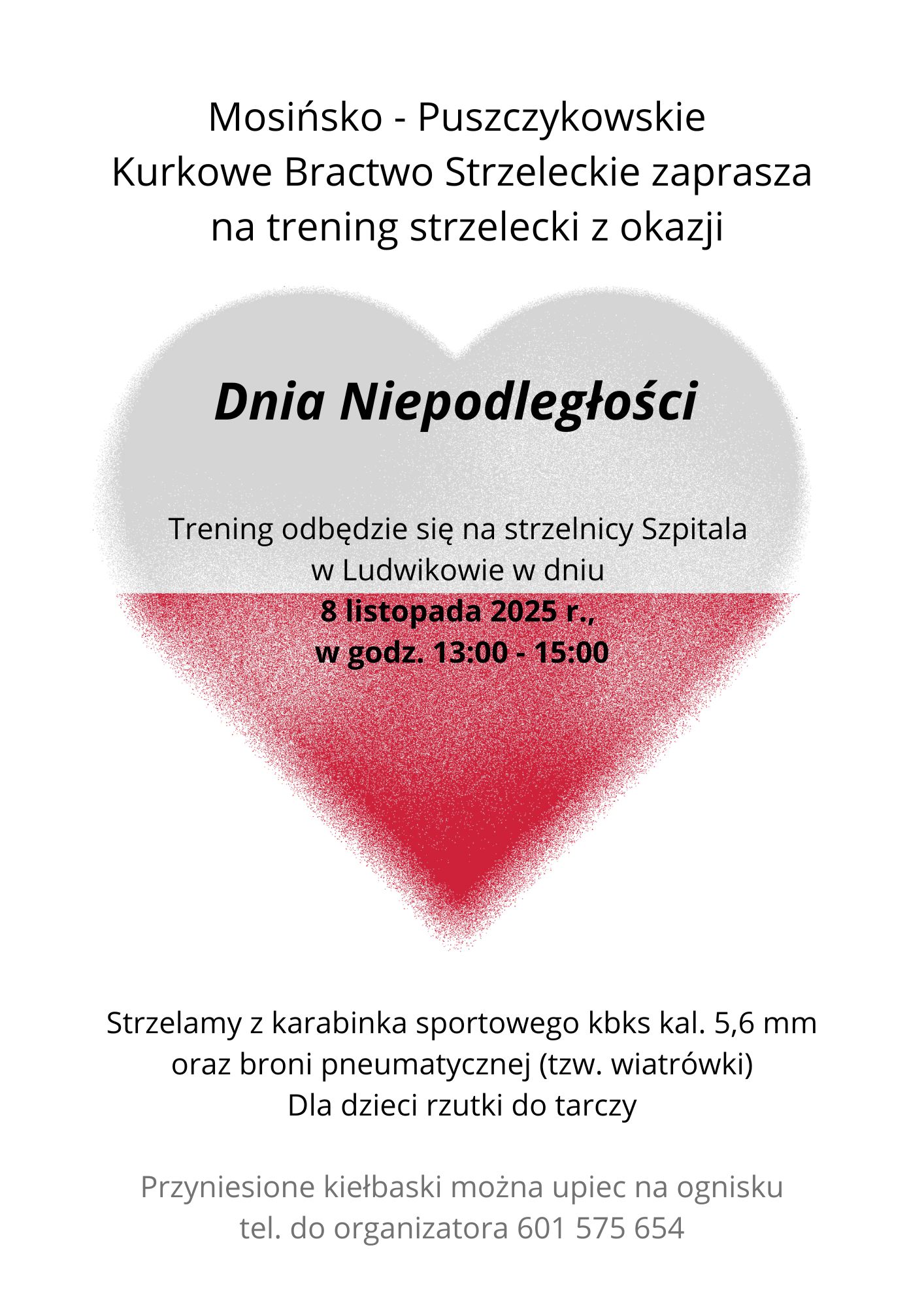 Mosińsko - Puszczykowskie
Kurkowe Bractwo Strzeleckie zaprasza
na trening strzelecki z okazji

Dnia Niepodległości

Trening odbędzie się na strzelnicy Szpitala
w Ludwikowie w dniu
8 listopada 2025 r.,
w godz. 13:00 - 15:00

Strzelamy z karabinka sportowego kbks kal. 5,6 mm
oraz broni pneumatycznej (tzw. wiatrówki)
Dla dzieci rzutki do tarczy

Przyniesione kiełbaski można upiec na ognisku
tel. do organizatora 601 575 654